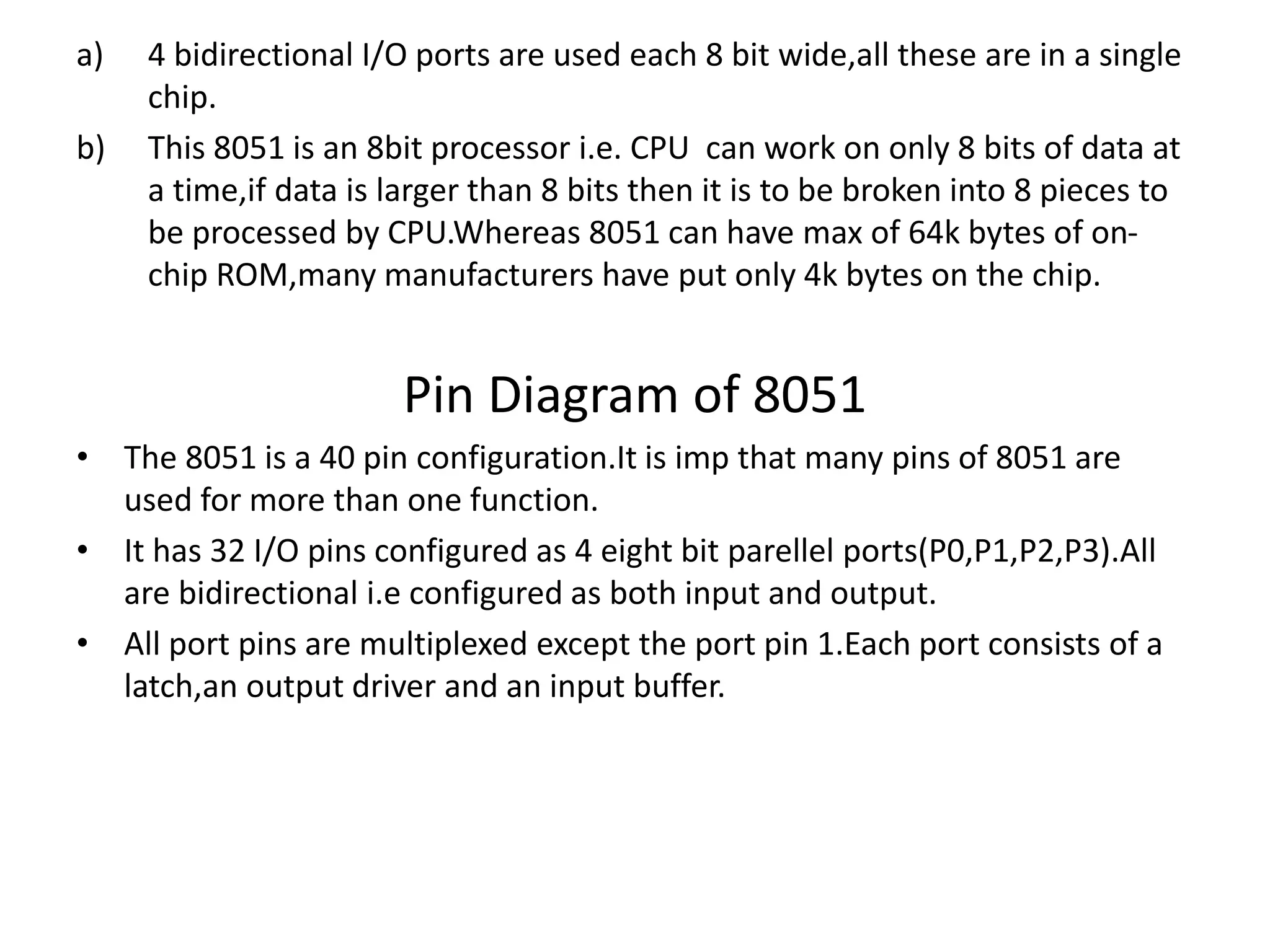 a) 4 bidirectional I/O ports are used each 8 bit wide,all these are in a single chip.

b) This 8051 is an 8bit processor i.e. CPU can work on only 8 bits of data at a time,if data is larger than 8 bits then it is to be broken into 8 pieces to be processed by CPU.Whereas 8051 can have max of 64k bytes of on-chip ROM,many manufacturers have put only 4k bytes on the chip.

Pin Diagram of 8051

• The 8051 is a 40 pin configuration.It is imp that many pins of 8051 are used for more than one function.
• It has 32 I/O pins configured as 4 eight bit parellel ports(P0,P1,P2,P3).All are bidirectional i.e configured as both input and output.
• All port pins are multiplexed except the port pin 1.Each port consists of a latch,an output driver and an input buffer.